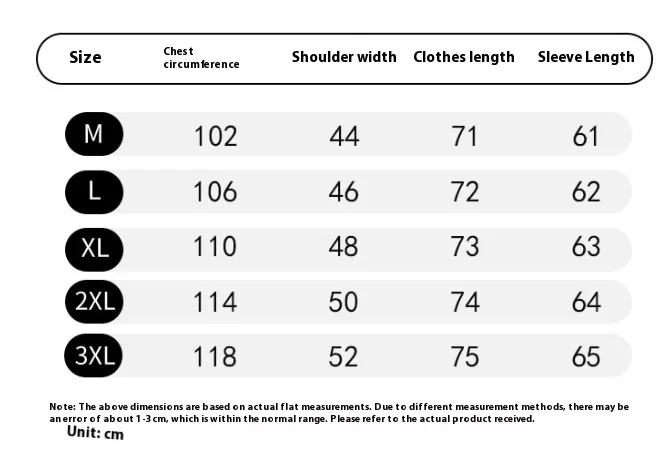 | Size | Chest circumference | Shoulder width | Clothes length | Sleeve Length |
|---|---|---|---|---|
| M | 102 | 44 | 71 | 61 |
| L | 106 | 46 | 72 | 62 |
| XL | 110 | 48 | 73 | 63 |
| 2XL | 114 | 50 | 74 | 64 |
| 3XL | 118 | 52 | 75 | 65 |

Note: The above dimensions are based on actual flat measurements. Due to different measurement methods, there may be an error of about 1-3 cm, which is within the normal range. Please refer to the actual product received.

Unit: cm